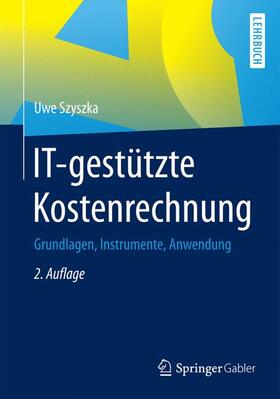 LEHRBUCH

Uwe Szyszka

IT-gestützte Kostenrechnung

Grundlagen, Instrumente, Anwendung

2. Auflage

Springer Gabler